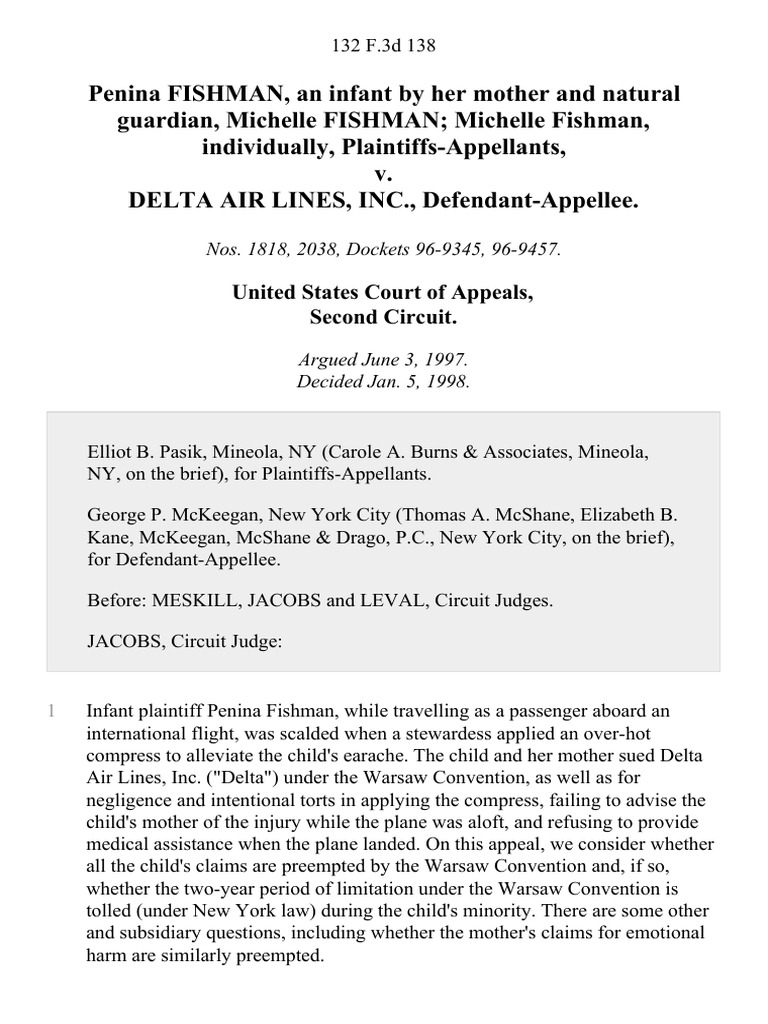 132 F.3d 138

Penina FISHMAN, an infant by her mother and natural guardian, Michelle FISHMAN; Michelle Fishman, individually, Plaintiffs-Appellants,
v.
DELTA AIR LINES, INC., Defendant-Appellee.

Nos. 1818, 2038, Dockets 96-9345, 96-9457.

United States Court of Appeals,
Second Circuit.

Argued June 3, 1997.
Decided Jan. 5, 1998.

Elliot B. Pasik, Mineola, NY (Carole A. Burns & Associates, Mineola, NY, on the brief), for Plaintiffs-Appellants.

George P. McKeegan, New York City (Thomas A. McShane, Elizabeth B. Kane, McKeegan, McShane & Drago, P.C., New York City, on the brief), for Defendant-Appellee.

Before: MESKILL, JACOBS and LEVAL, Circuit Judges.

JACOBS, Circuit Judge:

1 Infant plaintiff Penina Fishman, while travelling as a passenger aboard an international flight, was scalded when a stewardess applied an over-hot compress to alleviate the child's earache. The child and her mother sued Delta Air Lines, Inc. ("Delta") under the Warsaw Convention, as well as for negligence and intentional torts in applying the compress, failing to advise the child's mother of the injury while the plane was aloft, and refusing to provide medical assistance when the plane landed. On this appeal, we consider whether all the child's claims are preempted by the Warsaw Convention and, if so, whether the two-year period of limitation under the Warsaw Convention is tolled (under New York law) during the child's minority. There are some other and subsidiary questions, including whether the mother's claims for emotional harm are similarly preempted.